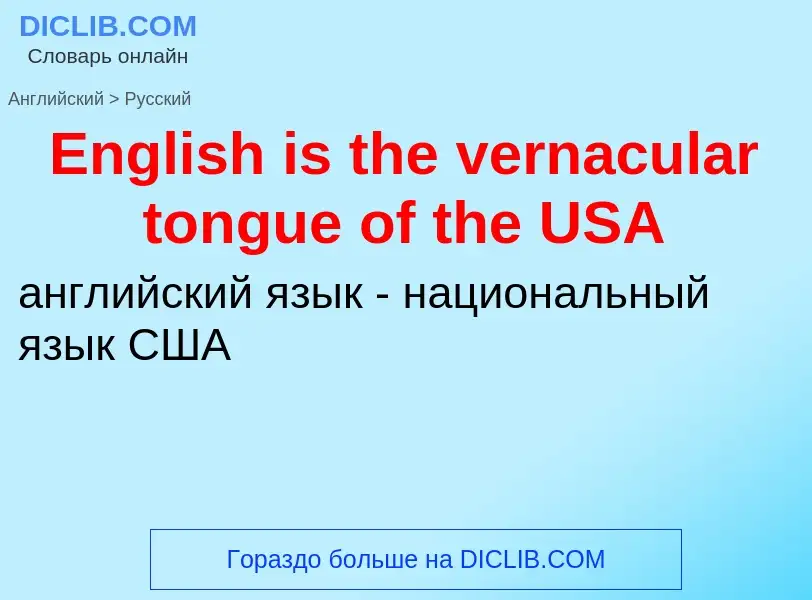 DICLIB.COM
Словарь онлайн

Английский > Русский

English is the vernacular tongue of the USA

английский язык - национальный язык США

Гораздо больше на DICLIB.COM